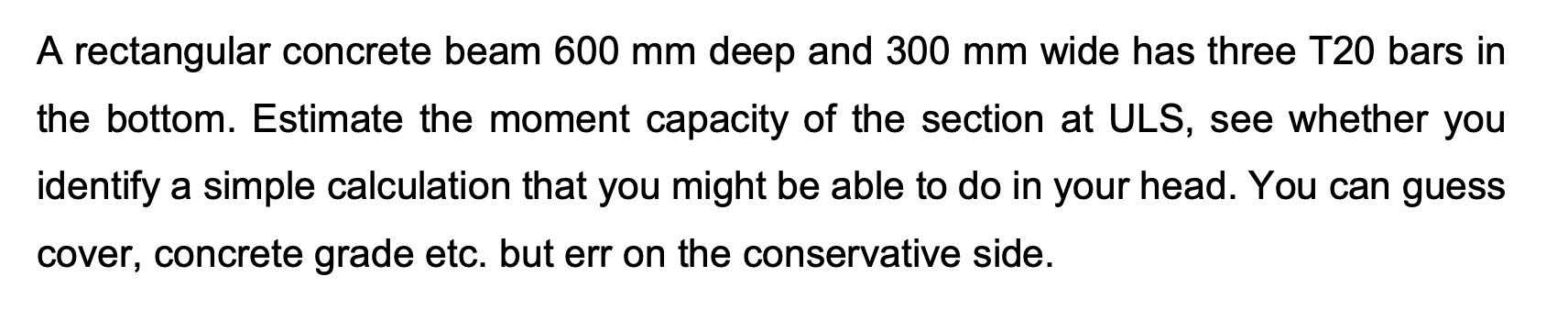 A rectangular concrete beam 600 mm deep and 300 mm wide has three T20 bars in the bottom. Estimate the moment capacity of the section at ULS, see whether you identify a simple calculation that you might be able to do in your head. You can guess cover, concrete grade etc. but err on the conservative side.